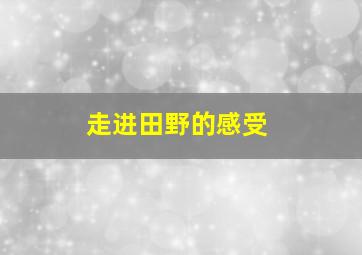 走进田野的感受